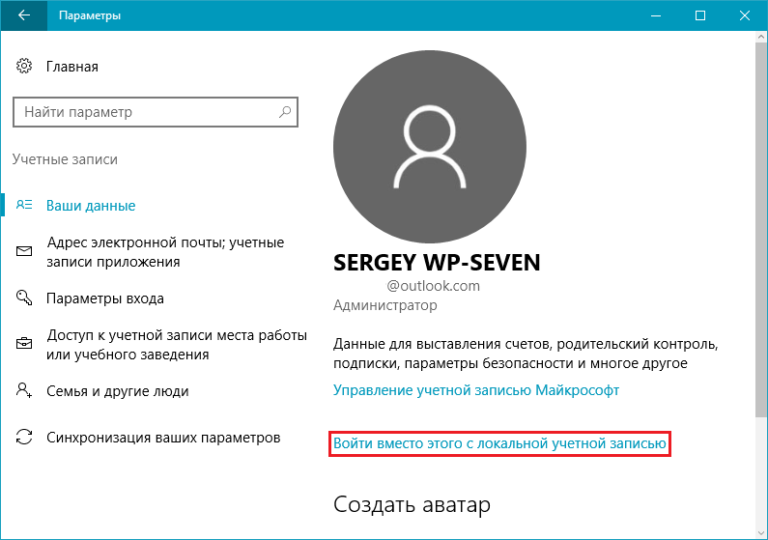 Параметры

Главная

Найти параметр

Учетные записи

Ваши данные

Адрес электронной почты; учетные записи приложения

Параметры входа

Доступ к учетной записи места работы или учебного заведения

Семья и другие люди

Синхронизация ваших параметров

SERGEY WP-SEVEN

@outlook.com

Администратор

Данные для выставления счетов, родительский контроль, подписки, параметры безопасности и многое другое

Управление учетной записью Майкрософт

Войти вместо этого с локальной учетной записью

Создать аватар